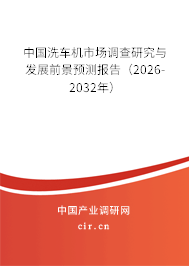 中国洗车机市场调查研究与发展前景预测报告（2026-2032年）

中国产业调研网
cir.cn